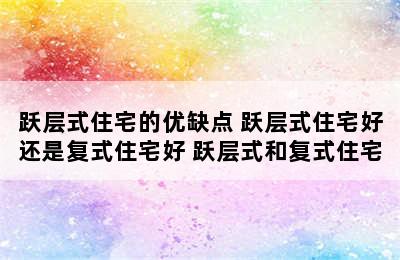 跃层式住宅的优缺点 跃层式住宅好还是复式住宅好 跃层式和复式住宅